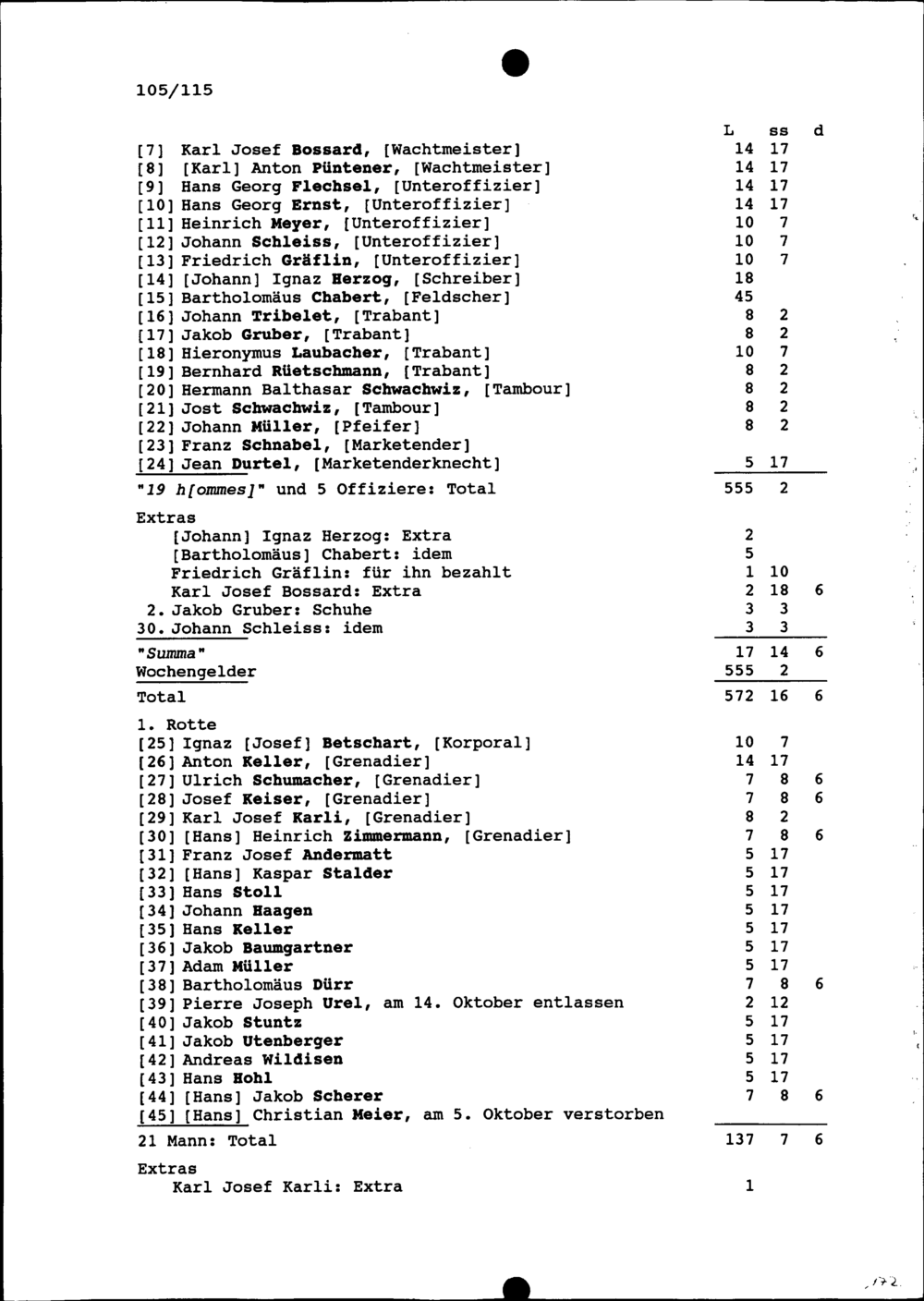 105/115

| | L | ss | d |
|---|---|---|---|
| [7] Karl Josef Bossard, [Wachtmeister] | 14 | 17 | |
| [8] [Karl] Anton Püntener, [Wachtmeister] | 14 | 17 | |
| [9] Hans Georg Flechsel, [Unteroffizier] | 14 | 17 | |
| [10] Hans Georg Ernst, [Unteroffizier] | 14 | 17 | |
| [11] Heinrich Meyer, [Unteroffizier] | 10 | 7 | |
| [12] Johann Schleiss, [Unteroffizier] | 10 | 7 | |
| [13] Friedrich Gräflin, [Unteroffizier] | 10 | 7 | |
| [14] [Johann] Ignaz Herzog, [Schreiber] | 18 | | |
| [15] Bartholomäus Chabert, [Feldscher] | 45 | | |
| [16] Johann Tribelet, [Trabant] | 8 | 2 | |
| [17] Jakob Gruber, [Trabant] | 8 | 2 | |
| [18] Hieronymus Laubacher, [Trabant] | 10 | 7 | |
| [19] Bernhard Rüetschmann, [Trabant] | 8 | 2 | |
| [20] Hermann Balthasar Schwachwiz, [Tambour] | 8 | 2 | |
| [21] Jost Schwachwiz, [Tambour] | 8 | 2 | |
| [22] Johann Müller, [Pfeifer] | 8 | 2 | |
| [23] Franz Schnabel, [Marketender] | | | |
| [24] Jean Durtel, [Marketenderknecht] | 5 | 17 | |
| "19 h[ommes]" und 5 Offiziere: Total | 555 | 2 | |
| Extras | | | |
| [Johann] Ignaz Herzog: Extra | 2 | | |
| [Bartholomäus] Chabert: idem | 5 | | |
| Friedrich Gräflin: für ihn bezahlt | 1 | 10 | |
| Karl Josef Bossard: Extra | 2 | 18 | 6 |
| 2. Jakob Gruber: Schuhe | 3 | 3 | |
| 30. Johann Schleiss: idem | 3 | 3 | |
| "Summa" | 17 | 14 | 6 |
| Wochengelder | 555 | 2 | |
| Total | 572 | 16 | 6 |
| 1. Rotte | | | |
| [25] Ignaz [Josef] Betschart, [Korporal] | 10 | 7 | |
| [26] Anton Keller, [Grenadier] | 14 | 17 | |
| [27] Ulrich Schumacher, [Grenadier] | 7 | 8 | 6 |
| [28] Josef Keiser, [Grenadier] | 7 | 8 | 6 |
| [29] Karl Josef Karli, [Grenadier] | 8 | 2 | |
| [30] [Hans] Heinrich Zimmermann, [Grenadier] | 7 | 8 | 6 |
| [31] Franz Josef Andermatt | 5 | 17 | |
| [32] [Hans] Kaspar Stalder | 5 | 17 | |
| [33] Hans Stoll | 5 | 17 | |
| [34] Johann Haagen | 5 | 17 | |
| [35] Hans Keller | 5 | 17 | |
| [36] Jakob Baumgartner | 5 | 17 | |
| [37] Adam Müller | 5 | 17 | |
| [38] Bartholomäus Dürr | 7 | 8 | 6 |
| [39] Pierre Joseph Urel, am 14. Oktober entlassen | 2 | 12 | |
| [40] Jakob Stuntz | 5 | 17 | |
| [41] Jakob Utenberger | 5 | 17 | |
| [42] Andreas Wildisen | 5 | 17 | |
| [43] Hans Hohl | 5 | 17 | |
| [44] [Hans] Jakob Scherer | 7 | 8 | 6 |
| [45] [Hans] Christian Meier, am 5. Oktober verstorben | | | |
| 21 Mann: Total | 137 | 7 | 6 |
| Extras | | | |
| Karl Josef Karli: Extra | 1 | | |

172